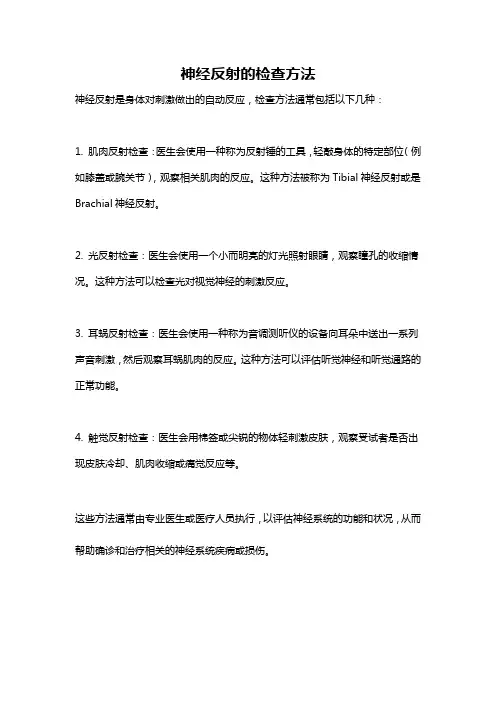 神经反射的检查方法

神经反射是身体对刺激做出的自动反应，检查方法通常包括以下几种：

1. 肌肉反射检查：医生会使用一种称为反射锤的工具，轻敲身体的特定部位（例如膝盖或腕关节），观察相关肌肉的反应。这种方法被称为 Tibial 神经反射或是 Brachial 神经反射。

2. 光反射检查：医生会使用一个小而明亮的灯光照射眼睛，观察瞳孔的收缩情况。这种方法可以检查光对视觉神经的刺激反应。

3. 耳蜗反射检查：医生会使用一种称为音调测听仪的设备向耳朵中送出一系列声音刺激，然后观察耳蜗肌肉的反应。这种方法可以评估听觉神经和听觉通路的正常功能。

4. 触觉反射检查：医生会用棉签或尖锐的物体轻刺激皮肤，观察受试者是否出现皮肤冷却、肌肉收缩或痛觉反应等。

这些方法通常由专业医生或医疗人员执行，以评估神经系统的功能和状况，从而帮助确诊和治疗相关的神经系统疾病或损伤。